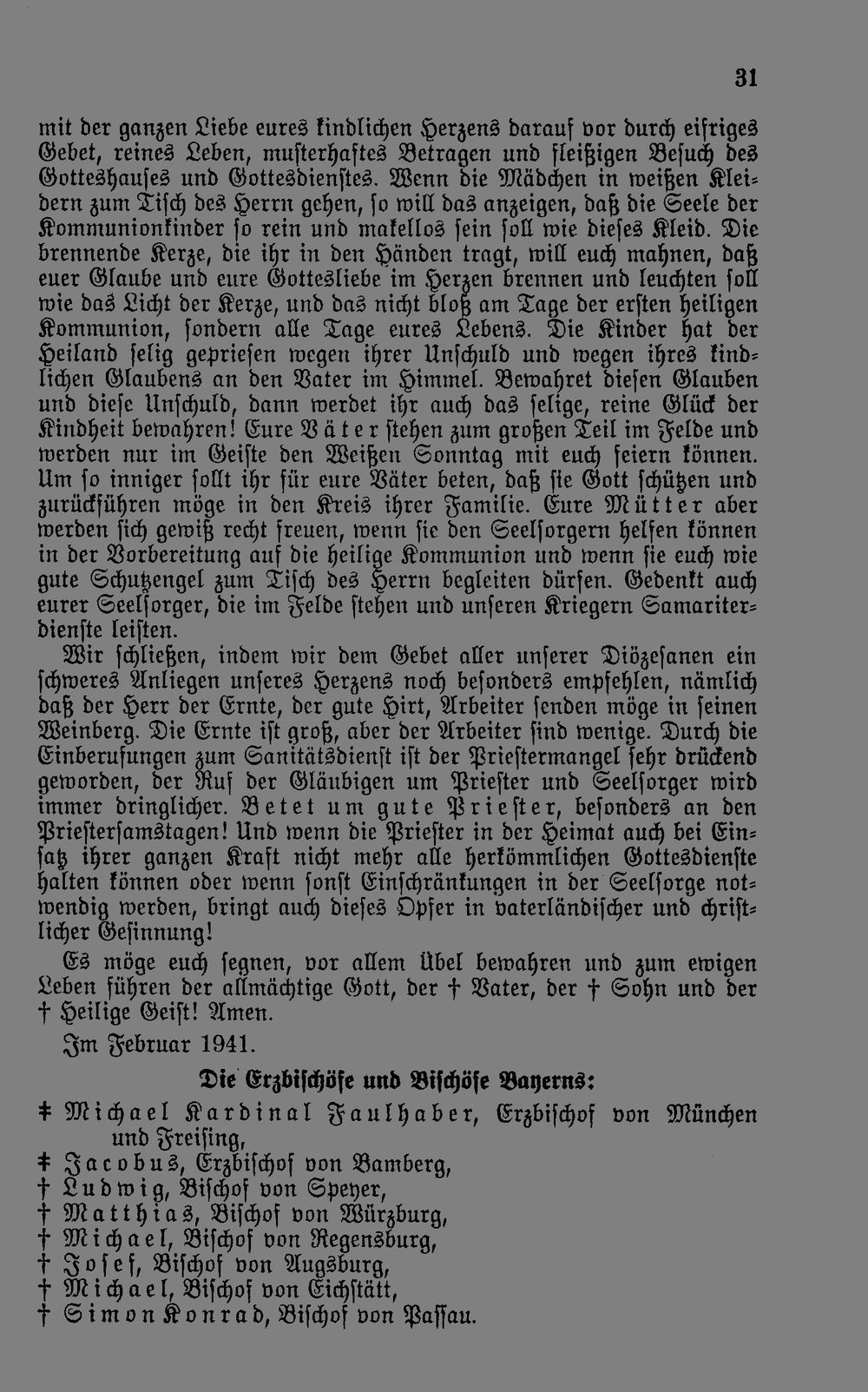 31

mit der ganzen Liebe eures kindlichen Herzens darauf vor durch eifriges Gebet, reines Leben, musterhaftes Betragen und fleißigen Besuch des Gotteshauses und Gottesdienstes. Wenn die Mädchen in weißen Kleidern zum Tisch des Herrn gehen, so will das anzeigen, daß die Seele der Kommunionkinder so rein und makellos sein soll wie dieses Kleid. Die brennende Kerze, die ihr in den Händen tragt, will euch mahnen, daß euer Glaube und eure Gottesliebe im Herzen brennen und leuchten soll wie das Licht der Kerze, und das nicht bloß am Tage der ersten heiligen Kommunion, sondern alle Tage eures Lebens. Die Kinder hat der Heiland selig gepriesen wegen ihrer Unschuld und wegen ihres kindlichen Glaubens an den Vater im Himmel. Bewahret diesen Glauben und diese Unschuld, dann werdet ihr auch das selige, reine Glück der Kindheit bewahren! Eure Väter stehen zum großen Teil im Felde und werden nur im Geiste den Weißen Sonntag mit euch feiern können. Um so inniger sollt ihr für eure Väter beten, daß sie Gott schützen und zurückführen möge in den Kreis ihrer Familie. Eure Mütter aber werden sich gewiß recht freuen, wenn sie den Seelsorgern helfen können in der Vorbereitung auf die heilige Kommunion und wenn sie euch wie gute Schutzengel zum Tisch des Herrn begleiten dürfen. Gedenkt auch eurer Seelsorger, die im Felde stehen und unseren Kriegern Samariterdienste leisten.

Wir schließen, indem wir dem Gebet aller unserer Diözesanen ein schweres Anliegen unseres Herzens noch besonders empfehlen, nämlich daß der Herr der Ernte, der gute Hirt, Arbeiter senden möge in seinen Weinberg. Die Ernte ist groß, aber der Arbeiter sind wenige. Durch die Einberufungen zum Sanitätsdienst ist der Priestermangel sehr drückend geworden, der Ruf der Gläubigen um Priester und Seelsorger wird immer dringlicher. Betet um gute Priester, besonders an den Priestersamstagen! Und wenn die Priester in der Heimat auch bei Einsatz ihrer ganzen Kraft nicht mehr alle herkömmlichen Gottesdienste halten können oder wenn sonst Einschränkungen in der Seelsorge notwendig werden, bringt auch dieses Opfer in vaterländischer und christlicher Gesinnung!

Es möge euch segnen, vor allem Übel bewahren und zum ewigen Leben führen der allmächtige Gott, der † Vater, der † Sohn und der † Heilige Geist! Amen.

Im Februar 1941.

Die Erzbischöfe und Bischöfe Bayerns:

‡ Michael Kardinal Faulhaber, Erzbischof von München und Freising,
‡ Jacobus, Erzbischof von Bamberg,
† Ludwig, Bischof von Speyer,
† Matthias, Bischof von Würzburg,
† Michael, Bischof von Regensburg,
† Josef, Bischof von Augsburg,
† Michael, Bischof von Eichstätt,
† Simon Konrad, Bischof von Passau.